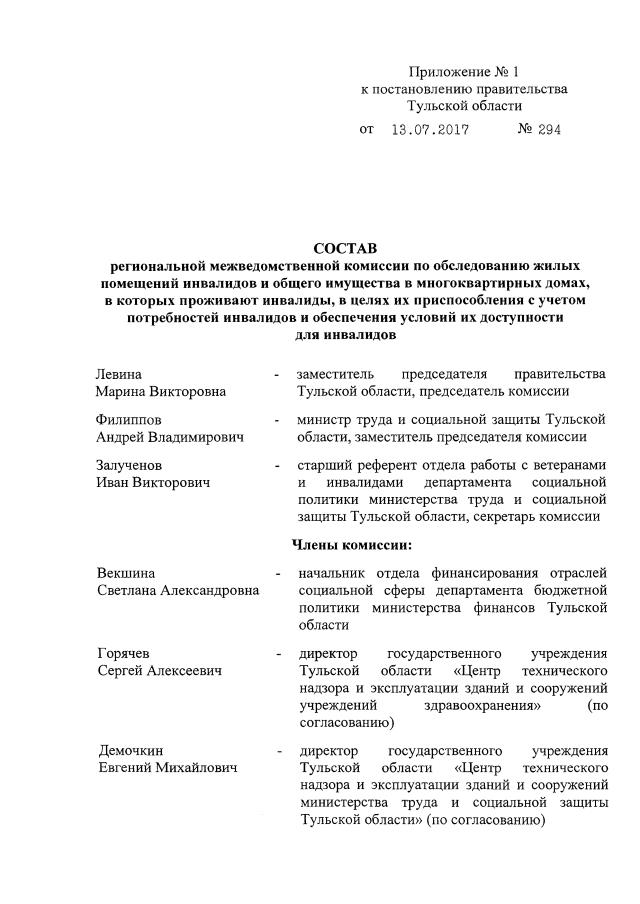 Приложение № 1
к постановлению правительства
Тульской области

от 13.07.2017 № 294

СОСТАВ
региональной межведомственной комиссии по обследованию жилых помещений инвалидов и общего имущества в многоквартирных домах, в которых проживают инвалиды, в целях их приспособления с учетом потребностей инвалидов и обеспечения условий их доступности для инвалидов

Левина
Марина Викторовна - заместитель председателя правительства Тульской области, председатель комиссии

Филиппов
Андрей Владимирович - министр труда и социальной защиты Тульской области, заместитель председателя комиссии

Залученов
Иван Викторович - старший референт отдела работы с ветеранами и инвалидами департамента социальной политики министерства труда и социальной защиты Тульской области, секретарь комиссии

Члены комиссии:

Векшина
Светлана Александровна - начальник отдела финансирования отраслей социальной сферы департамента бюджетной политики министерства финансов Тульской области

Горячев
Сергей Алексеевич - директор государственного учреждения Тульской области «Центр технического надзора и эксплуатации зданий и сооружений учреждений здравоохранения» (по согласованию)

Демочкин
Евгений Михайлович - директор государственного учреждения Тульской области «Центр технического надзора и эксплуатации зданий и сооружений министерства труда и социальной защиты Тульской области» (по согласованию)